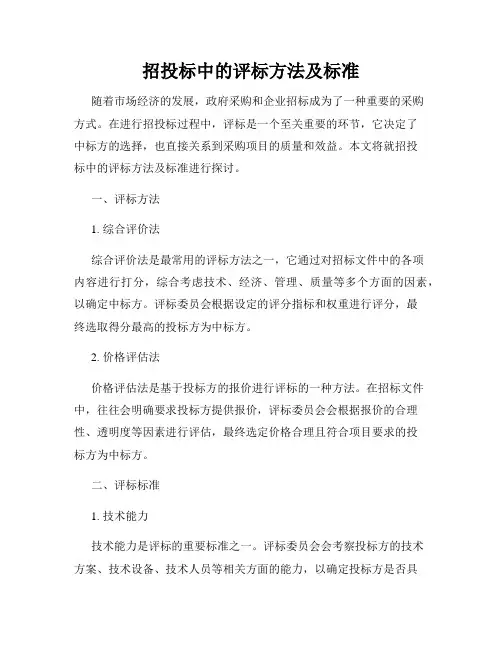 招投标中的评标方法及标准

随着市场经济的发展，政府采购和企业招标成为了一种重要的采购方式。在进行招投标过程中，评标是一个至关重要的环节，它决定了中标方的选择，也直接关系到采购项目的质量和效益。本文将就招投标中的评标方法及标准进行探讨。

一、评标方法

1. 综合评价法

综合评价法是最常用的评标方法之一，它通过对招标文件中的各项内容进行打分，综合考虑技术、经济、管理、质量等多个方面的因素，以确定中标方。评标委员会根据设定的评分指标和权重进行评分，最终选取得分最高的投标方为中标方。

2. 价格评估法

价格评估法是基于投标方的报价进行评标的一种方法。在招标文件中，往往会明确要求投标方提供报价，评标委员会会根据报价的合理性、透明度等因素进行评估，最终选定价格合理且符合项目要求的投标方为中标方。

二、评标标准

1. 技术能力

技术能力是评标的重要标准之一。评标委员会会考察投标方的技术方案、技术设备、技术人员等相关方面的能力，以确定投标方是否具